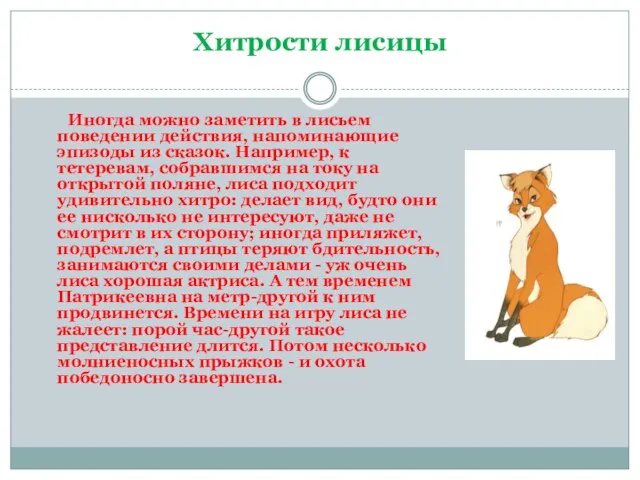 Хитрости лисицы

Иногда можно заметить в лисьем поведении действия, напоминающие эпизоды из сказок. Например, к тетеревам, собравшимся на току на открытой поляне, лиса подходит удивительно хитро: делает вид, будто они ее нисколько не интересуют, даже не смотрит в их сторону; иногда приляжет, подремлет, а птицы теряют бдительность, занимаются своими делами - уж очень лиса хорошая актриса. А тем временем Патрикеевна на метр-другой к ним продвинется. Времени на игру лиса не жалеет: порой час-другой такое представление длится. Потом несколько молниеносных прыжков - и охота победоносно завершена.